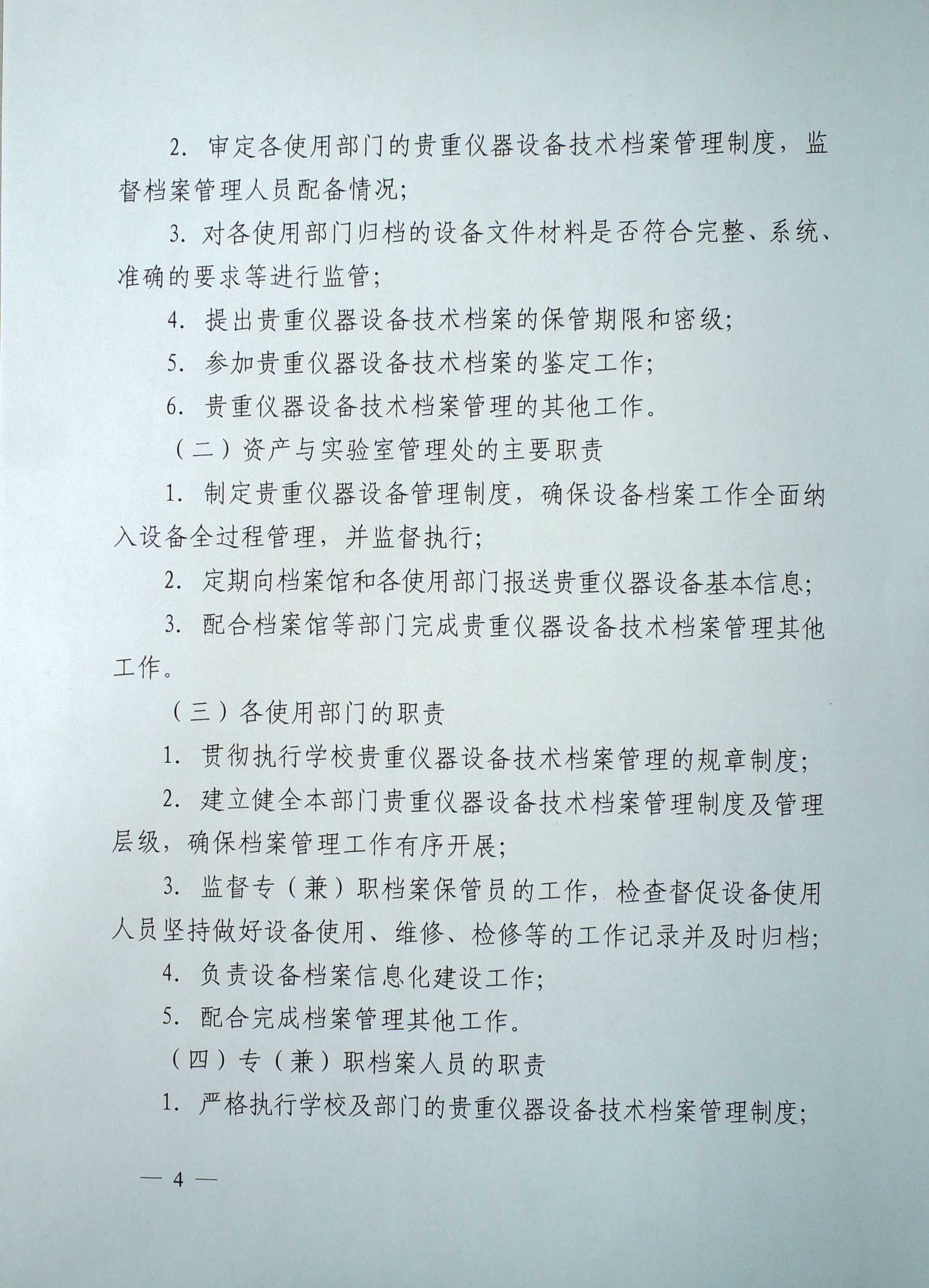 2. 审定各使用部门的贵重仪器设备技术档案管理制度，监督档案管理人员配备情况；

3. 对各使用部门归档的设备文件材料是否符合完整、系统、准确的要求等进行监管；

4. 提出贵重仪器设备技术档案的保管期限和密级；

5. 参加贵重仪器设备技术档案的鉴定工作；

6. 贵重仪器设备技术档案管理的其他工作。

（二）资产与实验室管理处的主要职责

1. 制定贵重仪器设备管理制度，确保设备档案工作全面纳入设备全过程管理，并监督执行；

2. 定期向档案馆和各使用部门报送贵重仪器设备基本信息；

3. 配合档案馆等部门完成贵重仪器设备技术档案管理其他工作。

（三）各使用部门的职责

1. 贯彻执行学校贵重仪器设备技术档案管理的规章制度；

2. 建立健全本部门贵重仪器设备技术档案管理制度及管理层级，确保档案管理工作有序开展；

3. 监督专（兼）职档案保管员的工作，检查督促设备使用人员坚持做好设备使用、维修、检修等的工作记录并及时归档；

4. 负责设备档案信息化建设工作；

5. 配合完成档案管理其他工作。

（四）专（兼）职档案人员的职责

1. 严格执行学校及部门的贵重仪器设备技术档案管理制度；

— 4 —